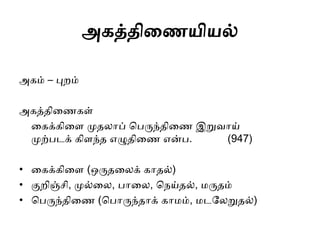 அகத்திணையியல்

அகம் – புறம்

அகத்திணைகள்
கைக்கிளை முதலாப் பெருந்திணை இறுவாய்
முற்படக் கிளந்த எழுதிணை என்ப. (947)

• கைக்கிளை (ஒருதலைக் காதல்)
• குறிஞ்சி, முல்லை, பாலை, நெய்தல், மருதம்
• பெருந்திணை (பொருந்தாக் காமம், மடலேறுதல்)